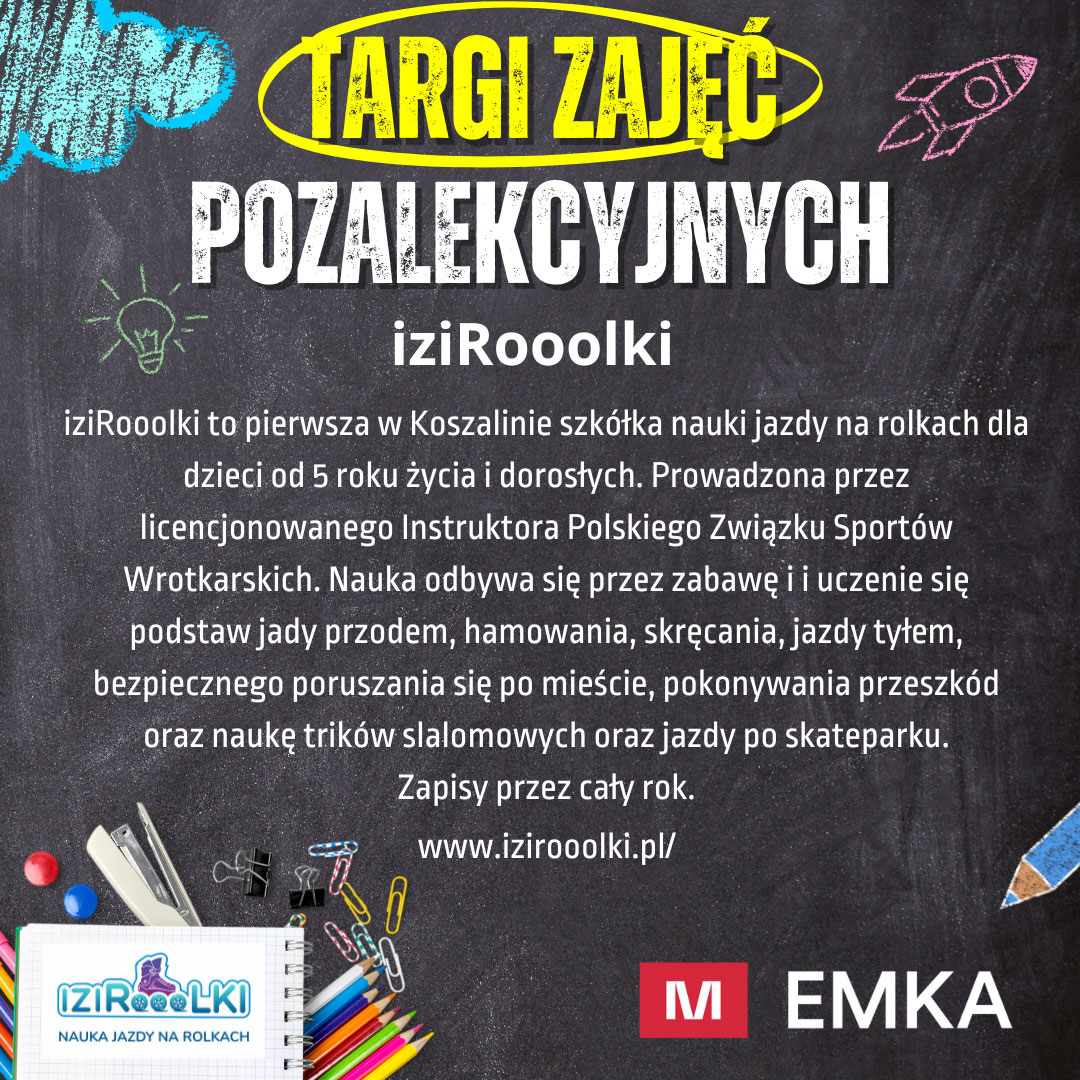 TARGI ZAJĘĆ
POZALEKCYJNYCH

iziRooolki

iziRooolki to pierwsza w Koszalinie szkółka nauki jazdy na rolkach dla dzieci od 5 roku życia i dorosłych. Prowadzona przez licencjonowanego Instruktora Polskiego Związku Sportów Wrotkarskich. Nauka odbywa się przez zabawę i i uczenie się podstaw jady przodem, hamowania, skręcania, jazdy tyłem, bezpiecznego poruszania się po mieście, pokonywania przeszkód oraz naukę trików slalomowych oraz jazdy po skateparku.
Zapisy przez cały rok.
www.izirooolki.pl/

IZIROOOLKI
NAUKA JAZDY NA ROLKACH

M EMKA